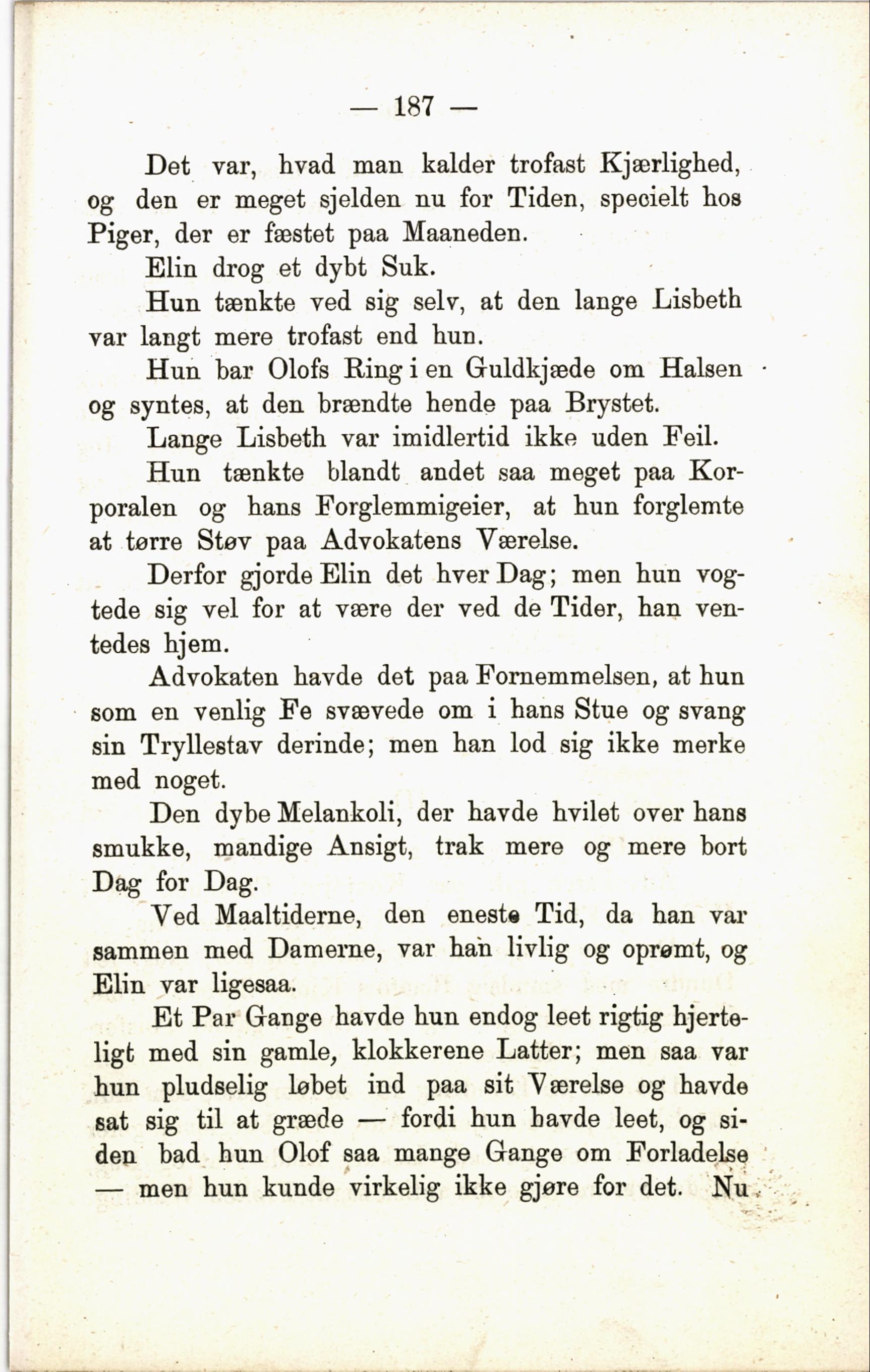 — 187 —

Det var, hvad man kalder trofast Kjærlighed, og den er meget sjelden nu for Tiden, specielt hos Piger, der er fæstet paa Maaneden.

Elin drog et dybt Suk.

Hun tænkte ved sig selv, at den lange Lisbeth var langt mere trofast end hun.

Hun bar Olofs Ring i en Guldkjæde om Halsen og syntes, at den brændte hende paa Brystet.

Lange Lisbeth var imidlertid ikke uden Feil.

Hun tænkte blandt andet saa meget paa Korporalen og hans Forglemmigeier, at hun forglemte at tørre Støv paa Advokatens Værelse.

Derfor gjorde Elin det hver Dag; men hun vogtede sig vel for at være der ved de Tider, han ventedes hjem.

Advokaten havde det paa Fornemmelsen, at hun som en venlig Fe svævede om i hans Stue og svang sin Tryllestav derinde; men han lod sig ikke merke med noget.

Den dybe Melankoli, der havde hvilet over hans smukke, mandige Ansigt, trak mere og mere bort Dag for Dag.

Ved Maaltiderne, den eneste Tid, da han var sammen med Damerne, var han livlig og oprømt, og Elin var ligesaa.

Et Par Gange havde hun endog leet rigtig hjerteligt med sin gamle, klokkerene Latter; men saa var hun pludselig løbet ind paa sit Værelse og havde sat sig til at græde — fordi hun havde leet, og siden bad hun Olof saa mange Gange om Forladelse — men hun kunde virkelig ikke gjøre for det. Nu